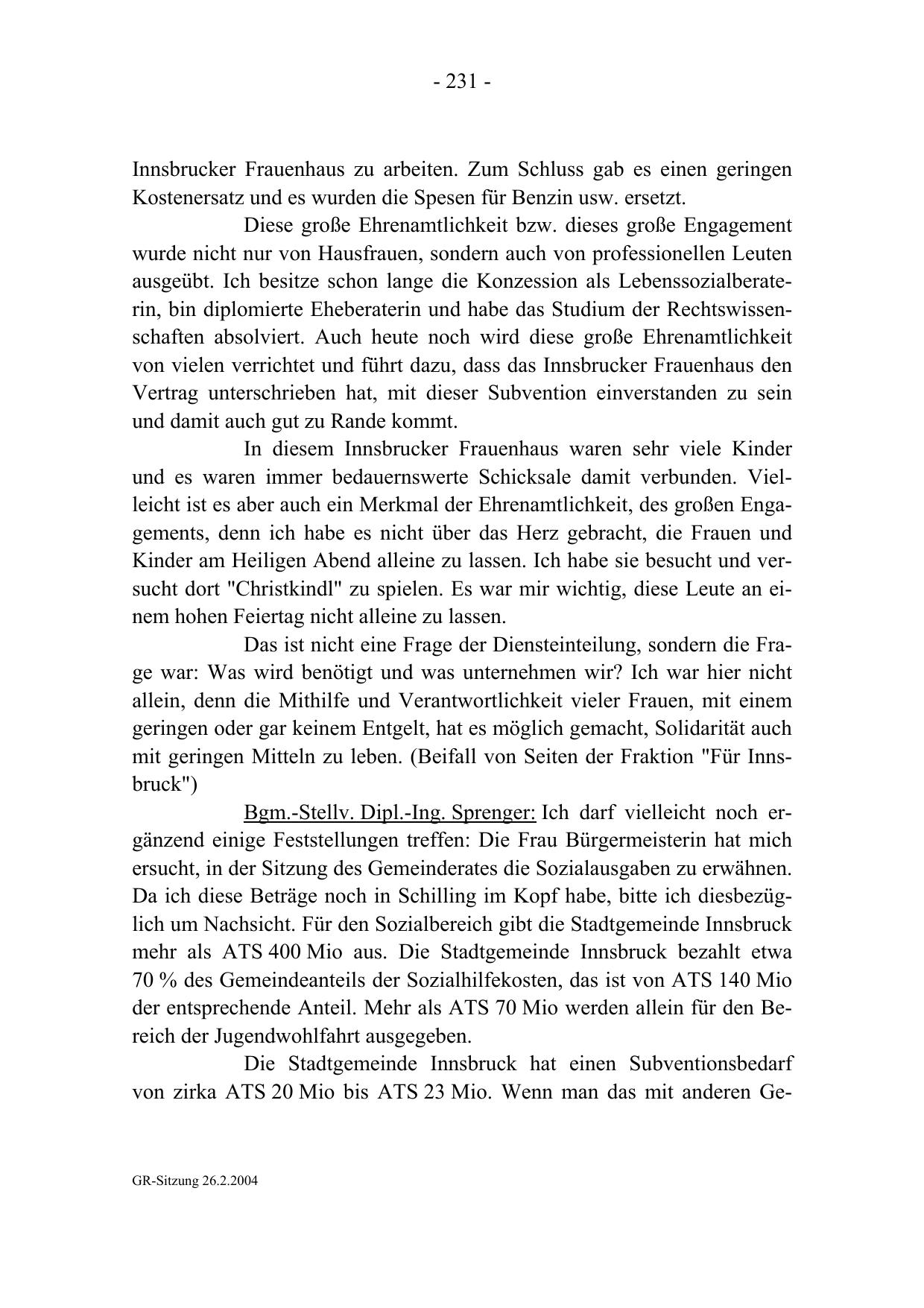 - 231 -

Innsbrucker Frauenhaus zu arbeiten. Zum Schluss gab es einen geringen Kostenersatz und es wurden die Spesen für Benzin usw. ersetzt.

Diese große Ehrenamtlichkeit bzw. dieses große Engagement wurde nicht nur von Hausfrauen, sondern auch von professionellen Leuten ausgeübt. Ich besitze schon lange die Konzession als Lebenssozialberaterin, bin diplomierte Eheberaterin und habe das Studium der Rechtswissenschaften absolviert. Auch heute noch wird diese große Ehrenamtlichkeit von vielen verrichtet und führt dazu, dass das Innsbrucker Frauenhaus den Vertrag unterschrieben hat, mit dieser Subvention einverstanden zu sein und damit auch gut zu Rande kommt.

In diesem Innsbrucker Frauenhaus waren sehr viele Kinder und es waren immer bedauernswerte Schicksale damit verbunden. Vielleicht ist es aber auch ein Merkmal der Ehrenamtlichkeit, des großen Engagements, denn ich habe es nicht über das Herz gebracht, die Frauen und Kinder am Heiligen Abend alleine zu lassen. Ich habe sie besucht und versucht dort "Christkindl" zu spielen. Es war mir wichtig, diese Leute an einem hohen Feiertag nicht alleine zu lassen.

Das ist nicht eine Frage der Diensteinteilung, sondern die Frage war: Was wird benötigt und was unternehmen wir? Ich war hier nicht allein, denn die Mithilfe und Verantwortlichkeit vieler Frauen, mit einem geringen oder gar keinem Entgelt, hat es möglich gemacht, Solidarität auch mit geringen Mitteln zu leben. (Beifall von Seiten der Fraktion "Für Innsbruck")

Bgm.-Stellv. Dipl.-Ing. Sprenger: Ich darf vielleicht noch ergänzend einige Feststellungen treffen: Die Frau Bürgermeisterin hat mich ersucht, in der Sitzung des Gemeinderates die Sozialausgaben zu erwähnen. Da ich diese Beträge noch in Schilling im Kopf habe, bitte ich diesbezüglich um Nachsicht. Für den Sozialbereich gibt die Stadtgemeinde Innsbruck mehr als ATS 400 Mio aus. Die Stadtgemeinde Innsbruck bezahlt etwa 70 % des Gemeindeanteils der Sozialhilfekosten, das ist von ATS 140 Mio der entsprechende Anteil. Mehr als ATS 70 Mio werden allein für den Bereich der Jugendwohlfahrt ausgegeben.

Die Stadtgemeinde Innsbruck hat einen Subventionsbedarf von zirka ATS 20 Mio bis ATS 23 Mio. Wenn man das mit anderen Ge-

GR-Sitzung 26.2.2004